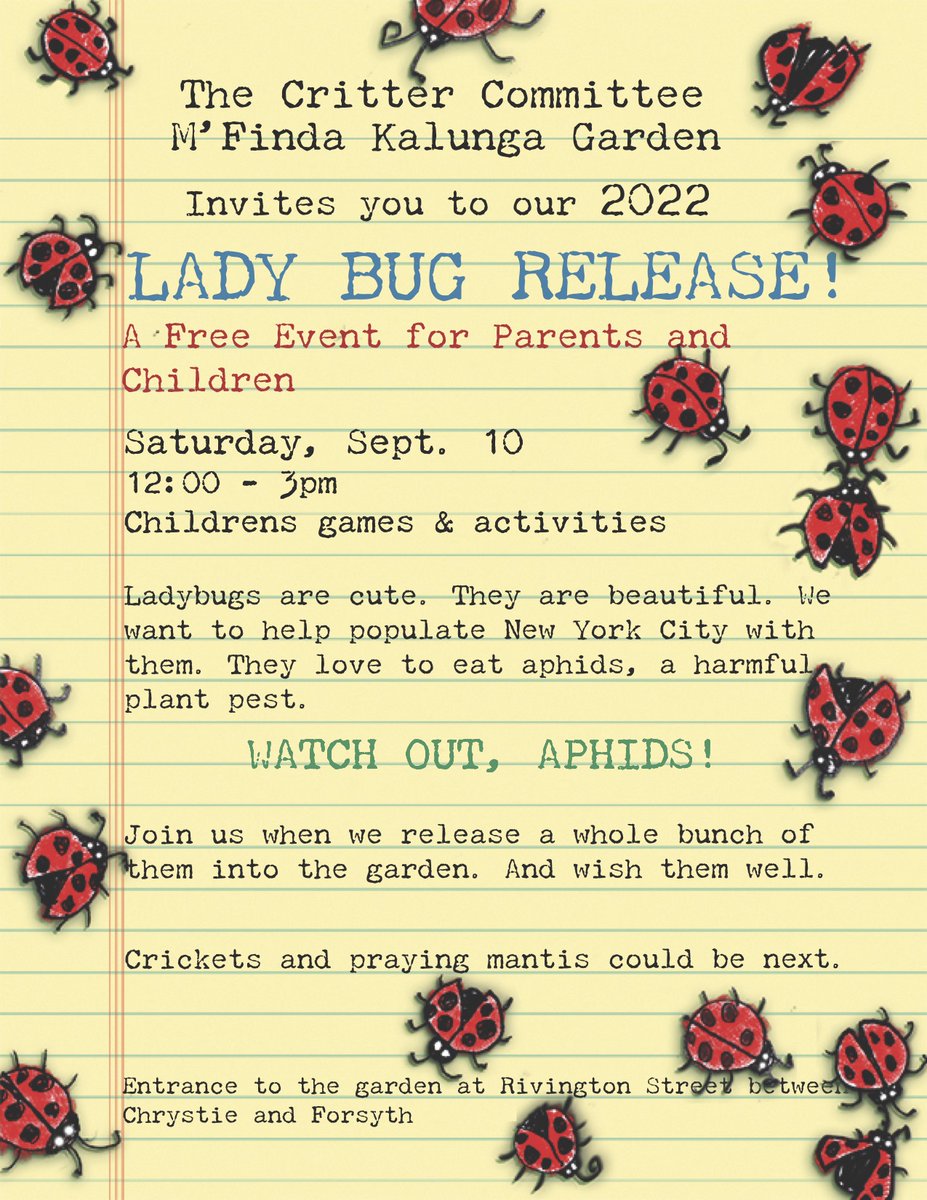 The Critter Committee
M'Finda Kalunga Garden

Invites you to our 2022

LADY BUG RELEASE!

A Free Event for Parents and Children

Saturday, Sept. 10
12:00 - 3pm
Childrens games & activities

Ladybugs are cute. They are beautiful. We want to help populate New York City with them. They love to eat aphids, a harmful plant pest.

WATCH OUT, APHIDS!

Join us when we release a whole bunch of them into the garden. And wish them well.

Crickets and praying mantis could be next.

Entrance to the garden at Rivington Street between Chrystie and Forsyth